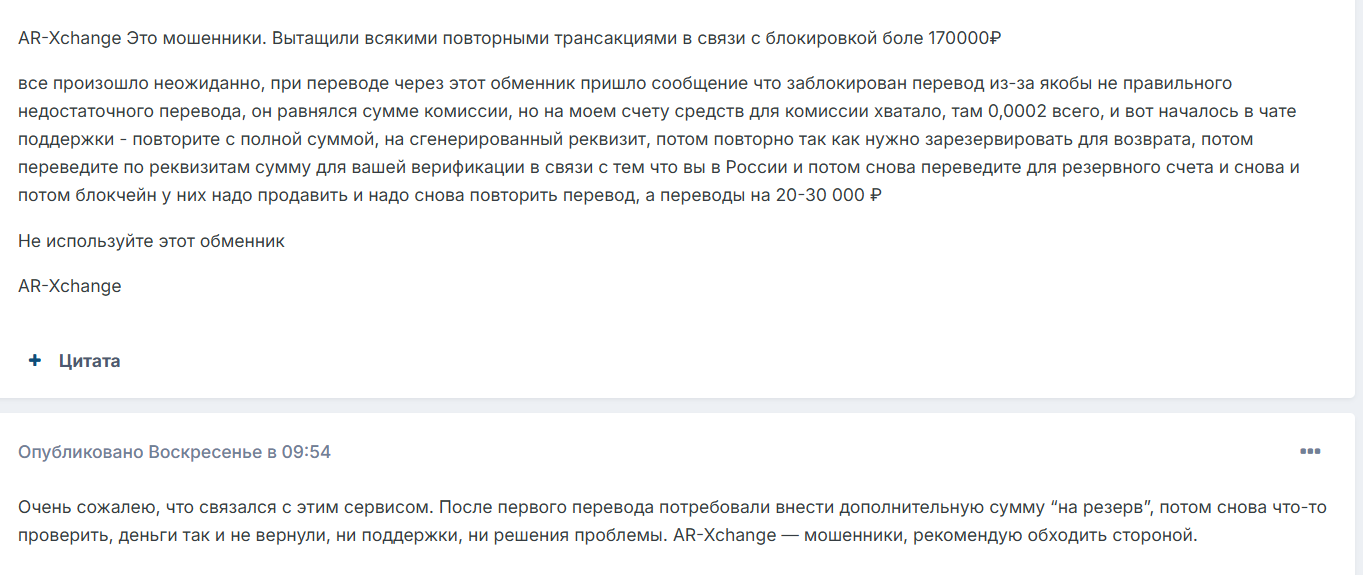 AR-Xchange Это мошенники. Вытащили всякими повторными трансакциями в связи с блокировкой боле 170000₽

все произошло неожиданно, при переводе через этот обменник пришло сообщение что заблокирован перевод из-за якобы не правильного недостаточного перевода, он равнялся сумме комиссии, но на моем счету средств для комиссии хватало, там 0,0002 всего, и вот началось в чате поддержки - повторите с полной суммой, на сгенерированный реквизит, потом повторно так как нужно зарезервировать для возврата, потом переведите по реквизитам сумму для вашей верификации в связи с тем что вы в России и потом снова переведите для резервного счета и снова и потом блокчейн у них надо продавить и надо снова повторить перевод, а переводы на 20-30 000 ₽

Не используйте этот обменник

AR-Xchange

+ Цитата

Опубликовано Воскресенье в 09:54

•••

Очень сожалею, что связался с этим сервисом. После первого перевода потребовали внести дополнительную сумму “на резерв”, потом снова что-то проверить, деньги так и не вернули, ни поддержки, ни решения проблемы. AR-Xchange — мошенники, рекомендую обходить стороной.